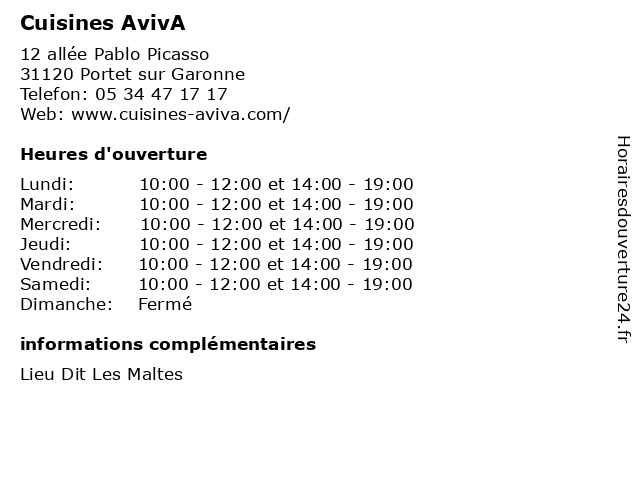 Cuisines AvivA

12 allée Pablo Picasso
31120 Portet sur Garonne
Telefon: 05 34 47 17 17
Web: www.cuisines-aviva.com/

Heures d'ouverture

| | |
|---|---|
| Lundi: | 10:00 - 12:00 et 14:00 - 19:00 |
| Mardi: | 10:00 - 12:00 et 14:00 - 19:00 |
| Mercredi: | 10:00 - 12:00 et 14:00 - 19:00 |
| Jeudi: | 10:00 - 12:00 et 14:00 - 19:00 |
| Vendredi: | 10:00 - 12:00 et 14:00 - 19:00 |
| Samedi: | 10:00 - 12:00 et 14:00 - 19:00 |
| Dimanche: | Fermé |

informations complémentaires

Lieu Dit Les Maltes

Horairesdouverture24.fr